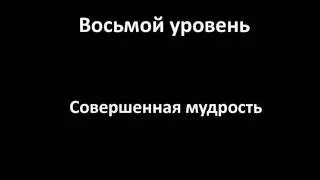 Восьмой уровень

Совершенная мудрость